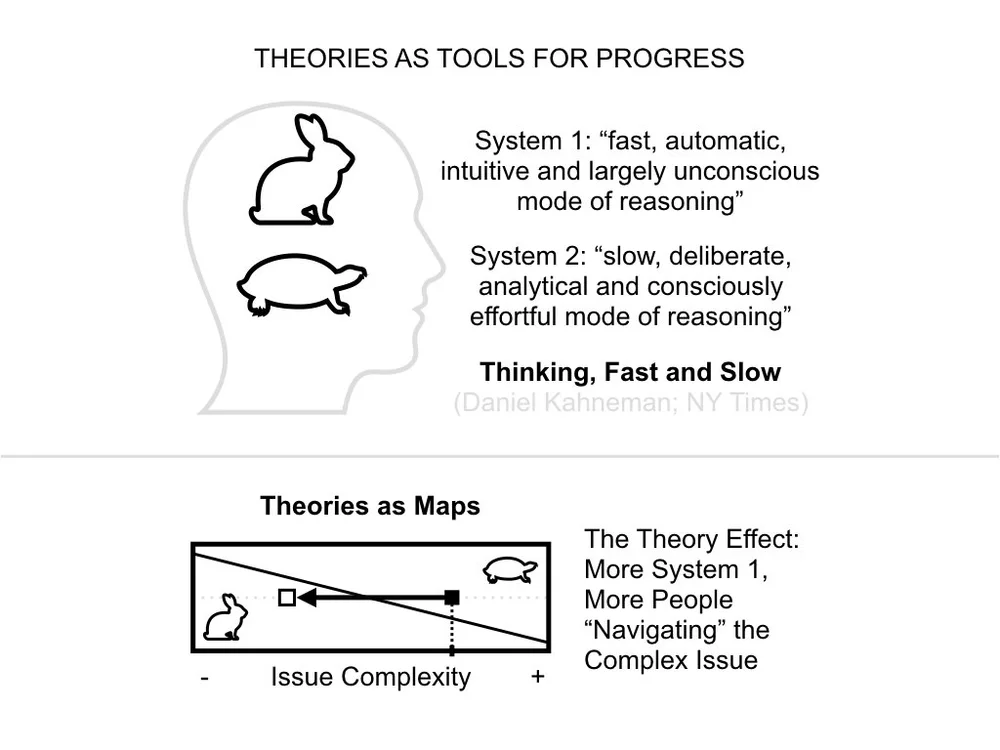 THEORIES AS TOOLS FOR PROGRESS

System 1: "fast, automatic, intuitive and largely unconscious mode of reasoning"

System 2: "slow, deliberate, analytical and consciously effortful mode of reasoning"

Thinking, Fast and Slow
(Daniel Kahneman; NY Times)

Theories as Maps

- Issue Complexity +

The Theory Effect:
More System 1,
More People
"Navigating" the
Complex Issue